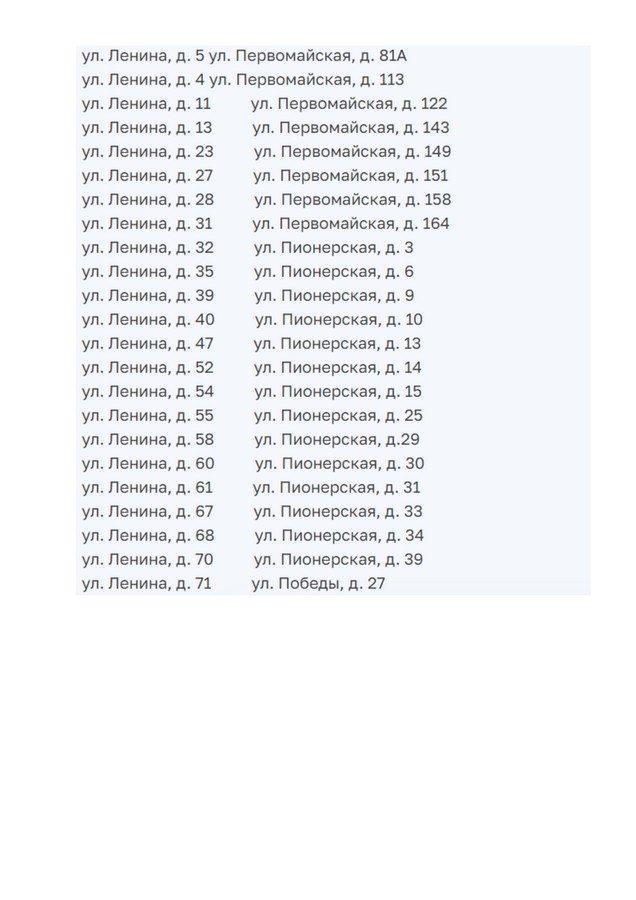 ул. Ленина, д. 5 ул. Первомайская, д. 81А
ул. Ленина, д. 4 ул. Первомайская, д. 113
ул. Ленина, д. 11 ул. Первомайская, д. 122
ул. Ленина, д. 13 ул. Первомайская, д. 143
ул. Ленина, д. 23 ул. Первомайская, д. 149
ул. Ленина, д. 27 ул. Первомайская, д. 151
ул. Ленина, д. 28 ул. Первомайская, д. 158
ул. Ленина, д. 31 ул. Первомайская, д. 164
ул. Ленина, д. 32 ул. Пионерская, д. 3
ул. Ленина, д. 35 ул. Пионерская, д. 6
ул. Ленина, д. 39 ул. Пионерская, д. 9
ул. Ленина, д. 40 ул. Пионерская, д. 10
ул. Ленина, д. 47 ул. Пионерская, д. 13
ул. Ленина, д. 52 ул. Пионерская, д. 14
ул. Ленина, д. 54 ул. Пионерская, д. 15
ул. Ленина, д. 55 ул. Пионерская, д. 25
ул. Ленина, д. 58 ул. Пионерская, д.29
ул. Ленина, д. 60 ул. Пионерская, д. 30
ул. Ленина, д. 61 ул. Пионерская, д. 31
ул. Ленина, д. 67 ул. Пионерская, д. 33
ул. Ленина, д. 68 ул. Пионерская, д. 34
ул. Ленина, д. 70 ул. Пионерская, д. 39
ул. Ленина, д. 71 ул. Победы, д. 27